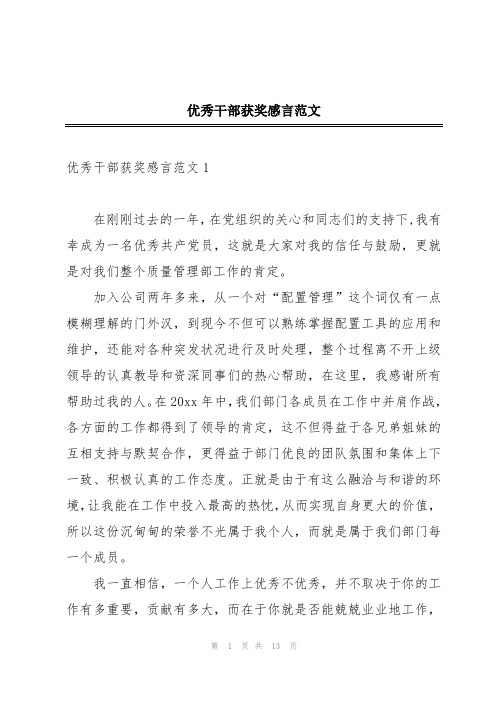 优秀干部获奖感言范文

优秀干部获奖感言范文 1

在刚刚过去的一年，在党组织的关心和同志们的支持下，我有幸成为一名优秀共产党员，这就是大家对我的信任与鼓励，更就是对我们整个质量管理部工作的肯定。

加入公司两年多来，从一个对“配置管理”这个词仅有一点模糊理解的门外汉，到现今不但可以熟练掌握配置工具的应用和维护，还能对各种突发状况进行及时处理，整个过程离不开上级领导的认真教导和资深同事们的热心帮助，在这里，我感谢所有帮助过我的人。在 20xx 年中，我们部门各成员在工作中并肩作战，各方面的工作都得到了领导的肯定，这不但得益于各兄弟姐妹的互相支持与默契合作，更得益于部门优良的团队氛围和集体上下一致、积极认真的工作态度。正就是由于有这么融洽与和谐的环境，让我能在工作中投入最高的热忱，从而实现自身更大的价值，所以这份沉甸甸的荣誉不光属于我个人，而就是属于我们部门每一个成员。

我一直相信，一个人工作上优秀不优秀，并不取决于你的工作有多重要，贡献有多大，而在于你就是否能兢兢业业地工作，

第 1 页 共 13 页